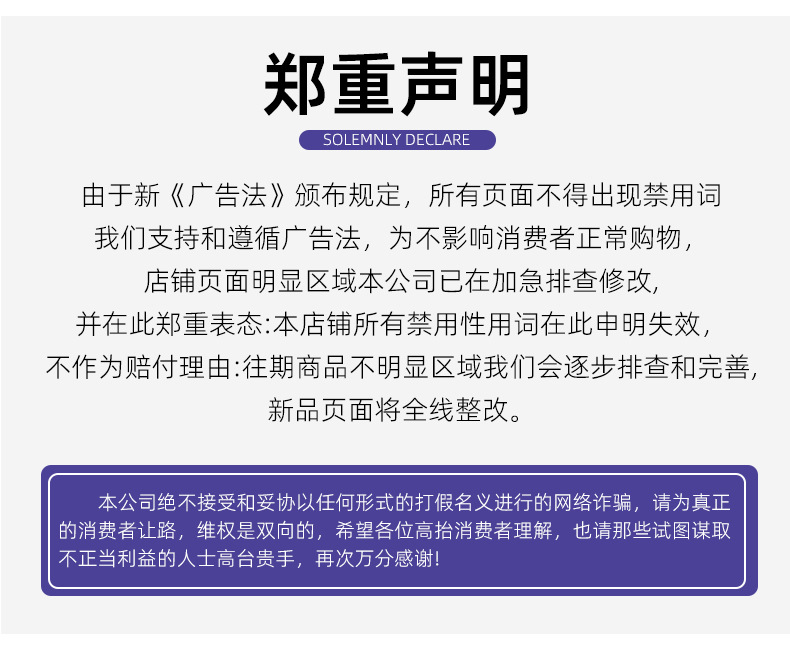 郑重声明

SOLEMNLY DECLARE

由于新《广告法》颁布规定，所有页面不得出现禁用词
我们支持和遵循广告法，为不影响消费者正常购物，
店铺页面明显区域本公司已在加急排查修改,
并在此郑重表态:本店铺所有禁用性用词在此申明失效，
不作为赔付理由:往期商品不明显区域我们会逐步排查和完善,
新品页面将全线整改。

本公司绝不接受和妥协以任何形式的打假名义进行的网络诈骗，请为真正的消费者让路，维权是双向的，希望各位高抬消费者理解，也请那些试图谋取不正当利益的人士高台贵手，再次万分感谢!